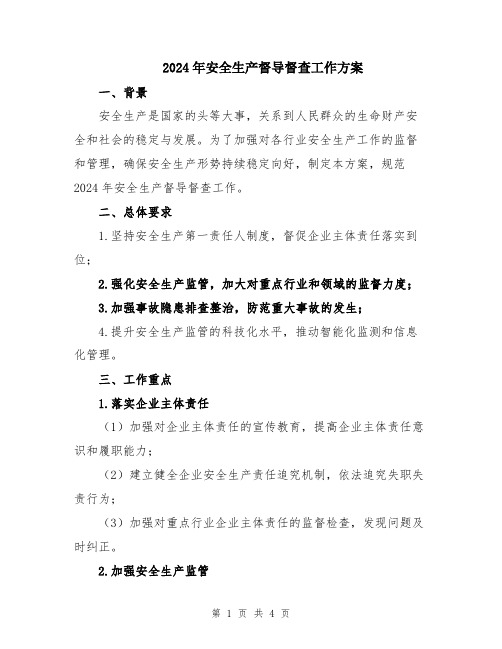 2024年安全生产督导督查工作方案

一、背景

安全生产是国家的头等大事，关系到人民群众的生命财产安全和社会的稳定与发展。为了加强对各行业安全生产工作的监督和管理，确保安全生产形势持续稳定向好，制定本方案，规范2024年安全生产督导督查工作。

二、总体要求

1.坚持安全生产第一责任人制度，督促企业主体责任落实到位；

2.强化安全生产监管，加大对重点行业和领域的监督力度；

3.加强事故隐患排查整治，防范重大事故的发生；

4.提升安全生产监管的科技化水平，推动智能化监测和信息化管理。

三、工作重点

1.落实企业主体责任

（1）加强对企业主体责任的宣传教育，提高企业主体责任意识和履职能力；

（2）建立健全企业安全生产责任追究机制，依法追究失职失责行为；

（3）加强对重点行业企业主体责任的监督检查，发现问题及时纠正。

2.加强安全生产监管

第 1 页 共 4 页